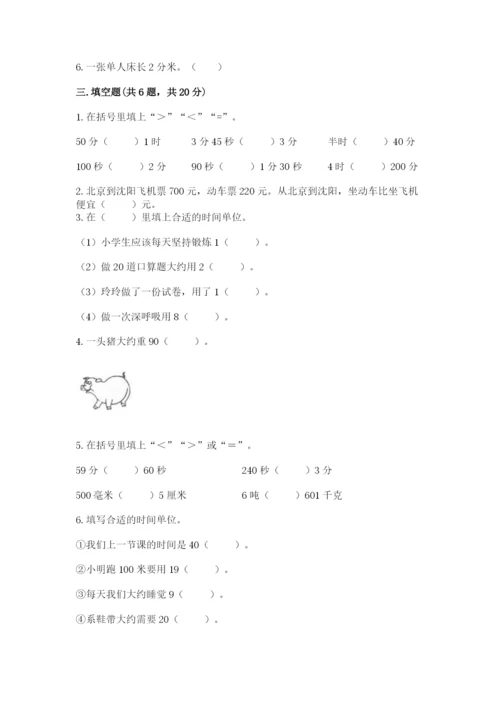 6. 一张单人床长 2 分米。（　）

三. 填空题(共 6 题，共 20 分)

1. 在括号里填上“>”“<”“=”。

50 分（　）1 时　　3 分 45 秒（　）3 分　　半时（　）40 分

100 秒（　）2 分　　90 秒（　）1 分 30 秒　　4 时（　）200 分

2. 北京到沈阳飞机票 700 元，动车票 220 元。从北京到沈阳，坐动车比坐飞机便宜（　）元。

3. 在（　）里填上合适的时间单位。

（1）小学生应该每天坚持锻炼 1（　）。

（2）做 20 道口算题大约用 2（　）。

（3）玲玲做了一份试卷，用了 1（　）。

（4）做一次深呼吸用 8（　）。

4. 一头猪大约重 90（　）。

5. 在括号里填上“<”“>”或“=”。

59 分（　）60 秒　　240 秒（　）3 分

500 毫米（　）5 厘米　　6 吨（　）601 千克

6. 填写合适的时间单位。

①我们上一节课的时间是 40（　）。

②小明跑 100 米要用 19（　）。

③每天我们大约睡觉 9（　）。

④系鞋带大约需要 20（　）。